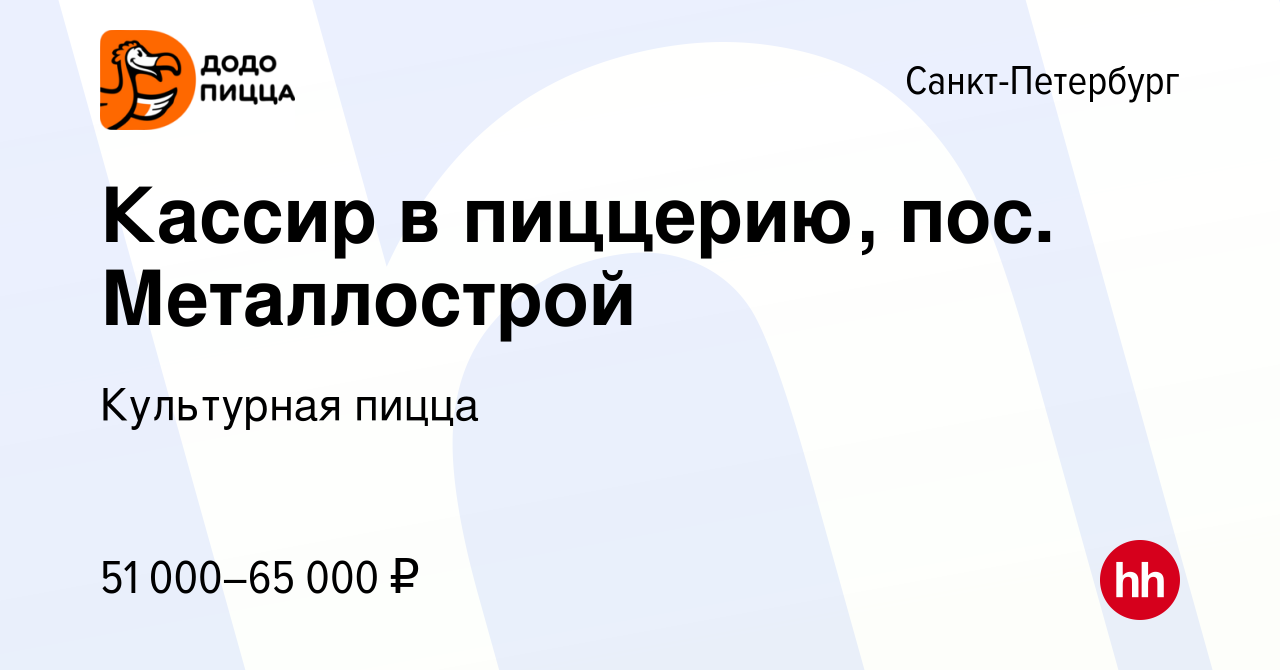 ДОДО ПИЦЦА

Санкт-Петербург

Кассир в пиццерию, пос. Металлострой

Культурная пицца

51 000–65 000 ₽

hh